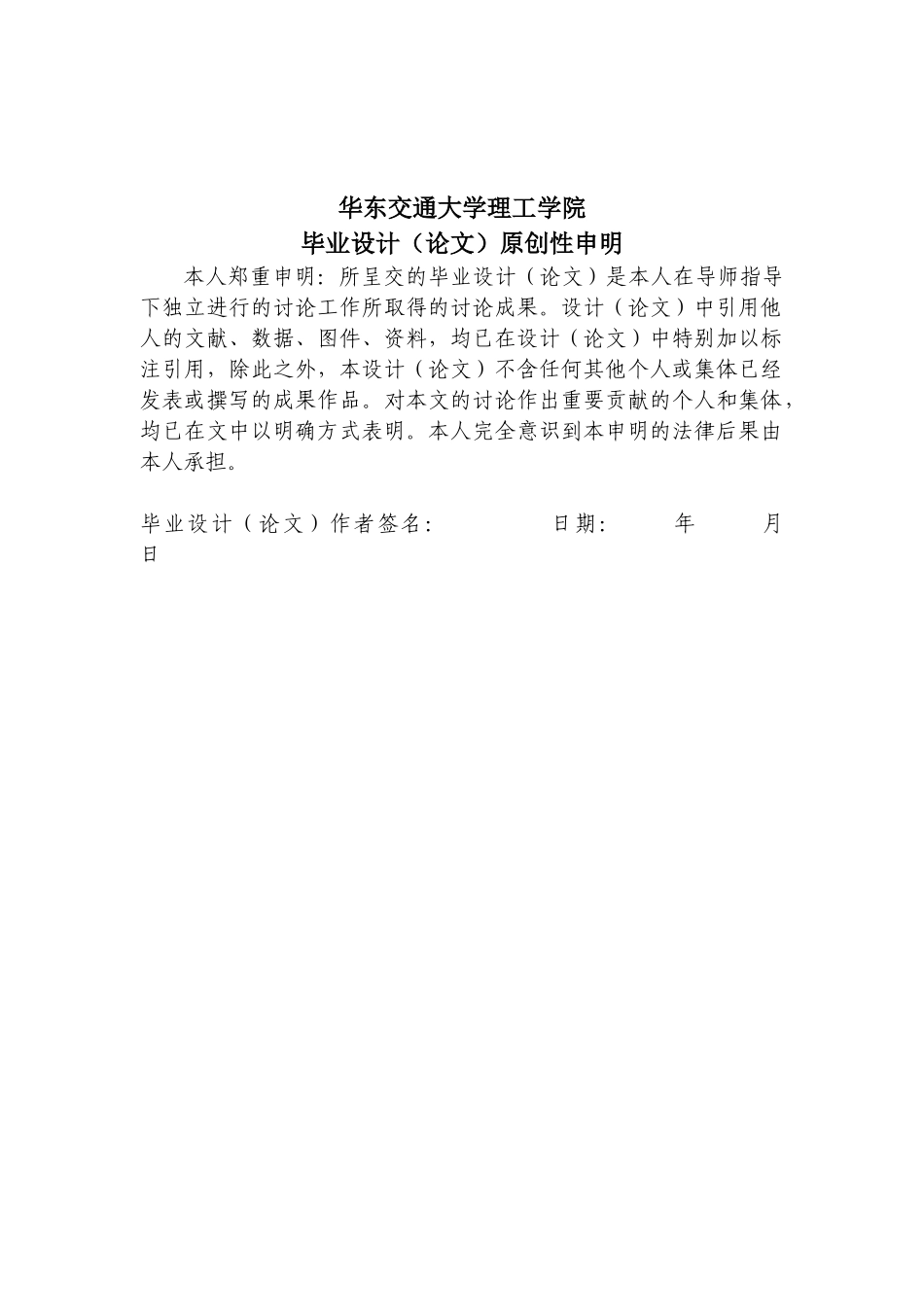 华东交通大学理工学院
毕业设计（论文）原创性申明

本人郑重申明：所呈交的毕业设计（论文）是本人在导师指导下独立进行的讨论工作所取得的讨论成果。设计（论文）中引用他人的文献、数据、图件、资料，均已在设计（论文）中特别加以标注引用，除此之外，本设计（论文）不含任何其他个人或集体已经发表或撰写的成果作品。对本文的讨论作出重要贡献的个人和集体，均已在文中以明确方式表明。本人完全意识到本申明的法律后果由本人承担。

毕业设计（论文）作者签名： 日期： 年 月 日